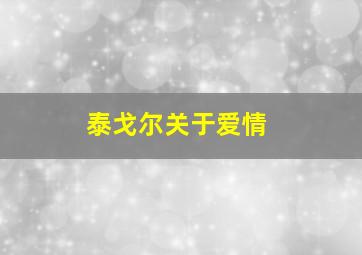 泰戈尔关于爱情